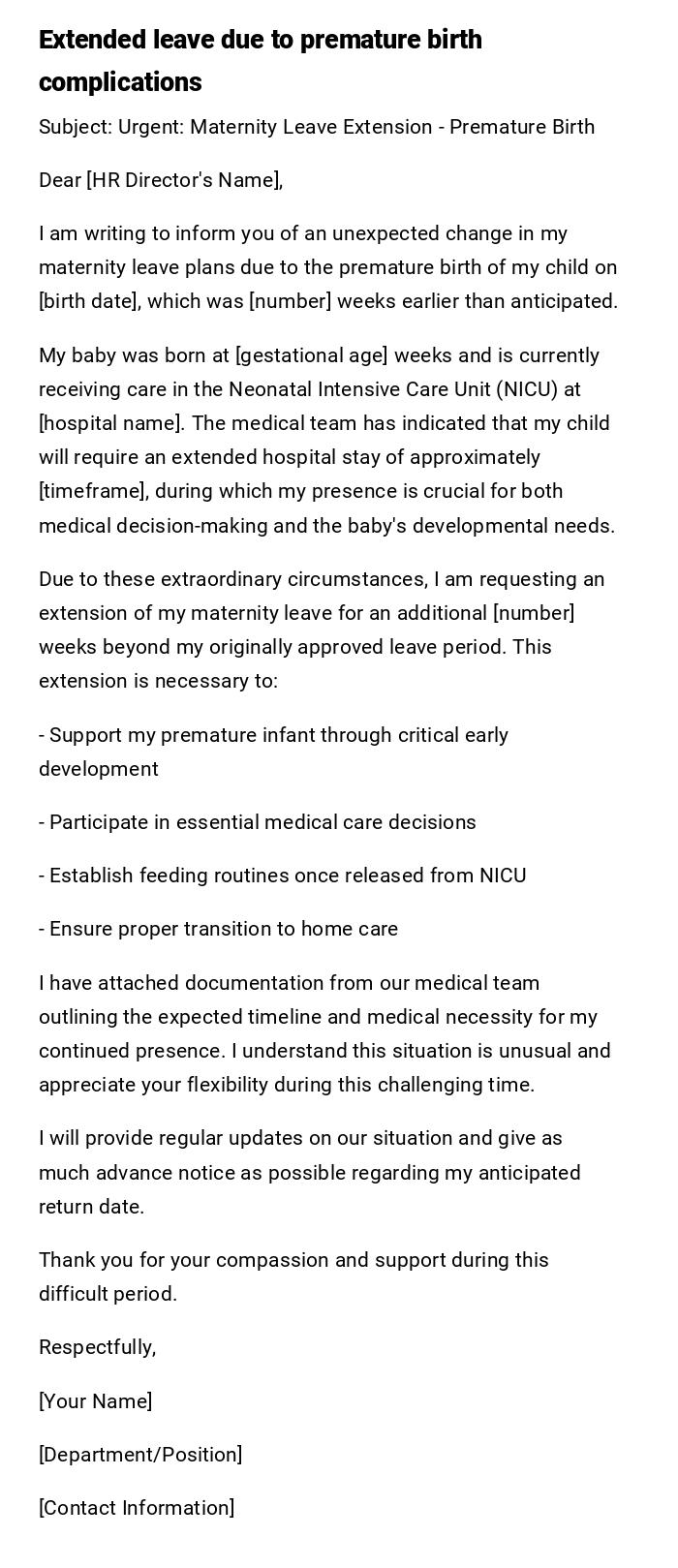 Extended leave due to premature birth complications

Subject: Urgent: Maternity Leave Extension - Premature Birth

Dear [HR Director's Name],

I am writing to inform you of an unexpected change in my maternity leave plans due to the premature birth of my child on [birth date], which was [number] weeks earlier than anticipated.

My baby was born at [gestational age] weeks and is currently receiving care in the Neonatal Intensive Care Unit (NICU) at [hospital name]. The medical team has indicated that my child will require an extended hospital stay of approximately [timeframe], during which my presence is crucial for both medical decision-making and the baby's developmental needs.

Due to these extraordinary circumstances, I am requesting an extension of my maternity leave for an additional [number] weeks beyond my originally approved leave period. This extension is necessary to:

- Support my premature infant through critical early development

- Participate in essential medical care decisions

- Establish feeding routines once released from NICU

- Ensure proper transition to home care

I have attached documentation from our medical team outlining the expected timeline and medical necessity for my continued presence. I understand this situation is unusual and appreciate your flexibility during this challenging time.

I will provide regular updates on our situation and give as much advance notice as possible regarding my anticipated return date.

Thank you for your compassion and support during this difficult period.

Respectfully,

[Your Name]

[Department/Position]

[Contact Information]